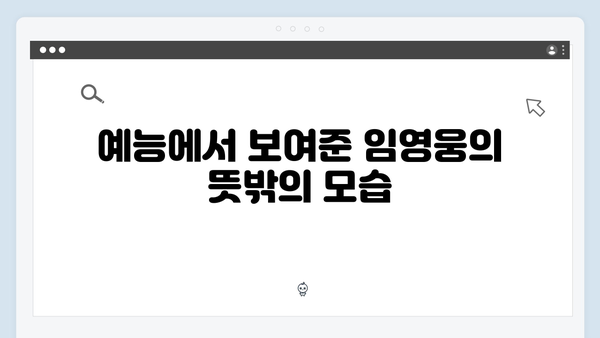 예능에서 보여준 임영웅의 뜻밖의 모습